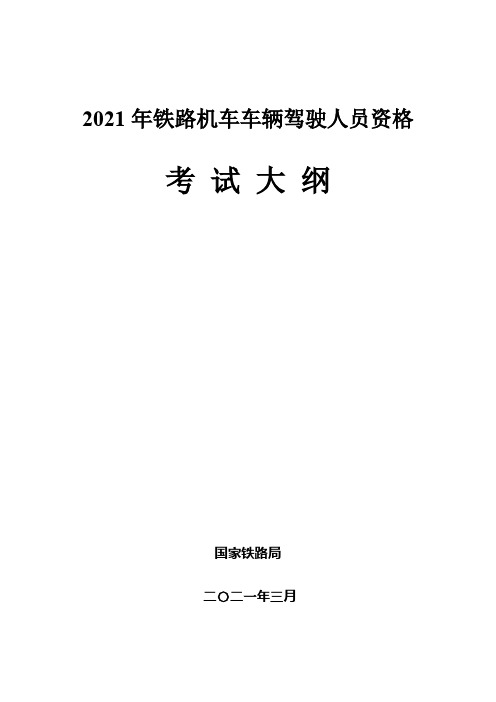 2021 年铁路机车车辆驾驶人员资格

考 试 大 纲

国家铁路局

二〇二一年三月